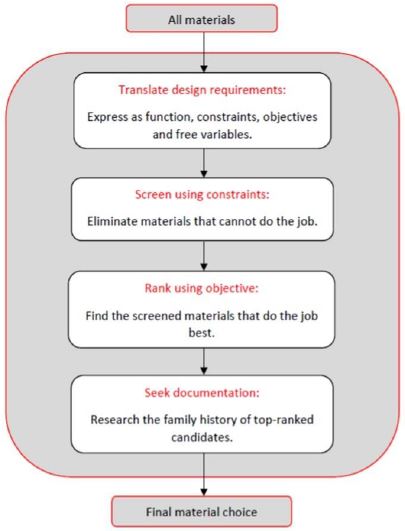 All materials

Translate design requirements:

Express as function, constraints, objectives and free variables.

Screen using constraints:

Eliminate materials that cannot do the job.

Rank using objective:

Find the screened materials that do the job best.

Seek documentation:

Research the family history of top-ranked candidates.

Final material choice